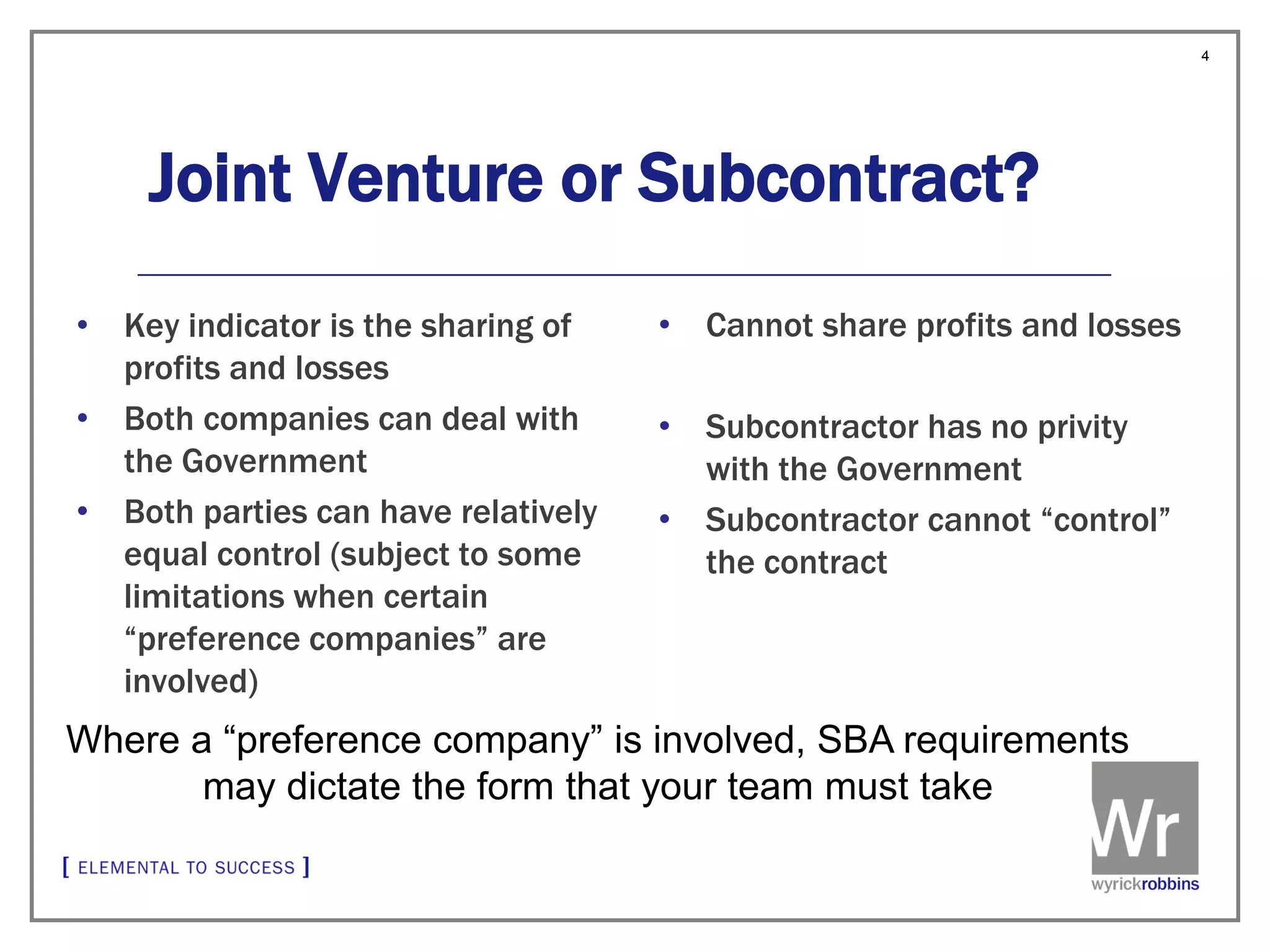 4

Joint Venture or Subcontract?

• Key indicator is the sharing of profits and losses
• Both companies can deal with the Government
• Both parties can have relatively equal control (subject to some limitations when certain "preference companies" are involved)

• Cannot share profits and losses
• Subcontractor has no privity with the Government
• Subcontractor cannot "control" the contract

Where a "preference company" is involved, SBA requirements may dictate the form that your team must take

[ ELEMENTAL TO SUCCESS ]

Wr
wyrickrobbins